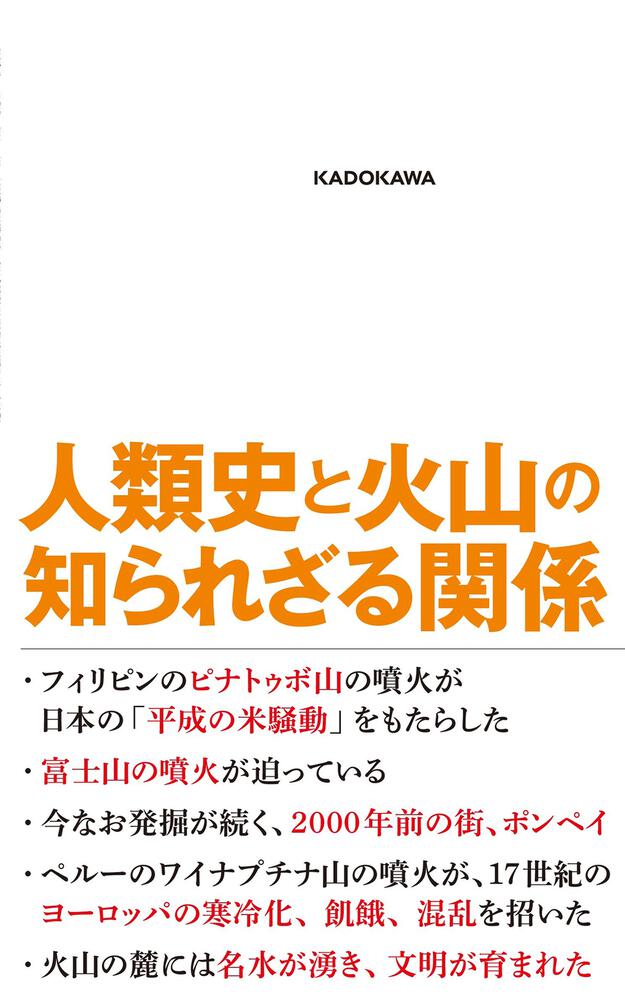 KADOKAWA

人類史と火山の知られざる関係

・フィリピンのピナトゥボ山の噴火が日本の「平成の米騒動」をもたらした

・富士山の噴火が迫っている

・今なお発掘が続く、2000年前の街、ポンペイ

・ペルーのワイナプチナ山の噴火が、17世紀のヨーロッパの寒冷化、飢餓、混乱を招いた

・火山の麓には名水が湧き、文明が育まれた